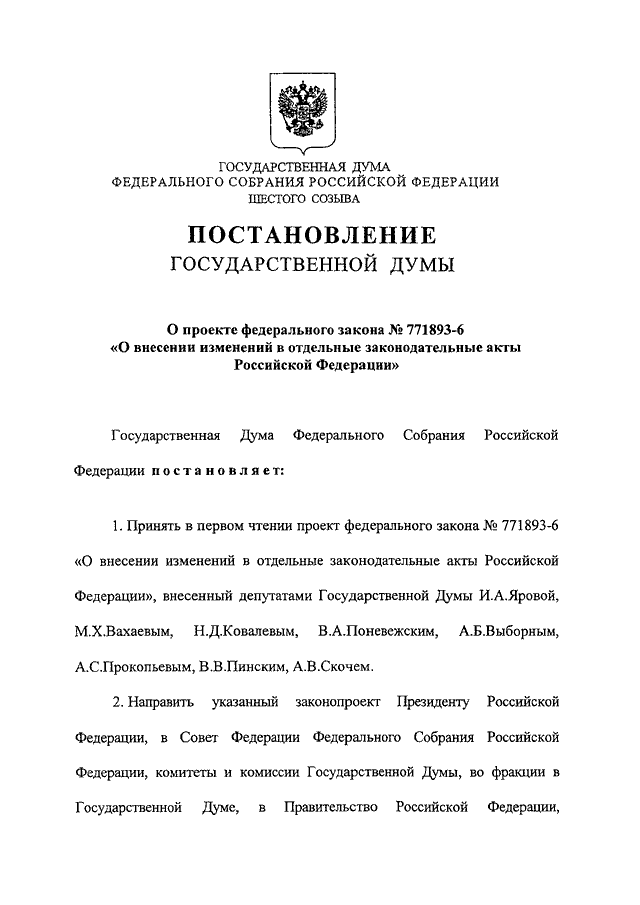 ГОСУДАРСТВЕННАЯ ДУМА
ФЕДЕРАЛЬНОГО СОБРАНИЯ РОССИЙСКОЙ ФЕДЕРАЦИИ
ШЕСТОГО СОЗЫВА

ПОСТАНОВЛЕНИЕ
ГОСУДАРСТВЕННОЙ ДУМЫ

О проекте федерального закона № 771893-6
«О внесении изменений в отдельные законодательные акты Российской Федерации»

Государственная Дума Федерального Собрания Российской Федерации постановляет:

1. Принять в первом чтении проект федерального закона № 771893-6 «О внесении изменений в отдельные законодательные акты Российской Федерации», внесенный депутатами Государственной Думы И.А.Яровой, М.Х.Вахаевым, Н.Д.Ковалевым, В.А.Поневежским, А.Б.Выборным, А.С.Прокопьевым, В.В.Пинским, А.В.Скочем.

2. Направить указанный законопроект Президенту Российской Федерации, в Совет Федерации Федерального Собрания Российской Федерации, комитеты и комиссии Государственной Думы, во фракции в Государственной Думе, в Правительство Российской Федерации,